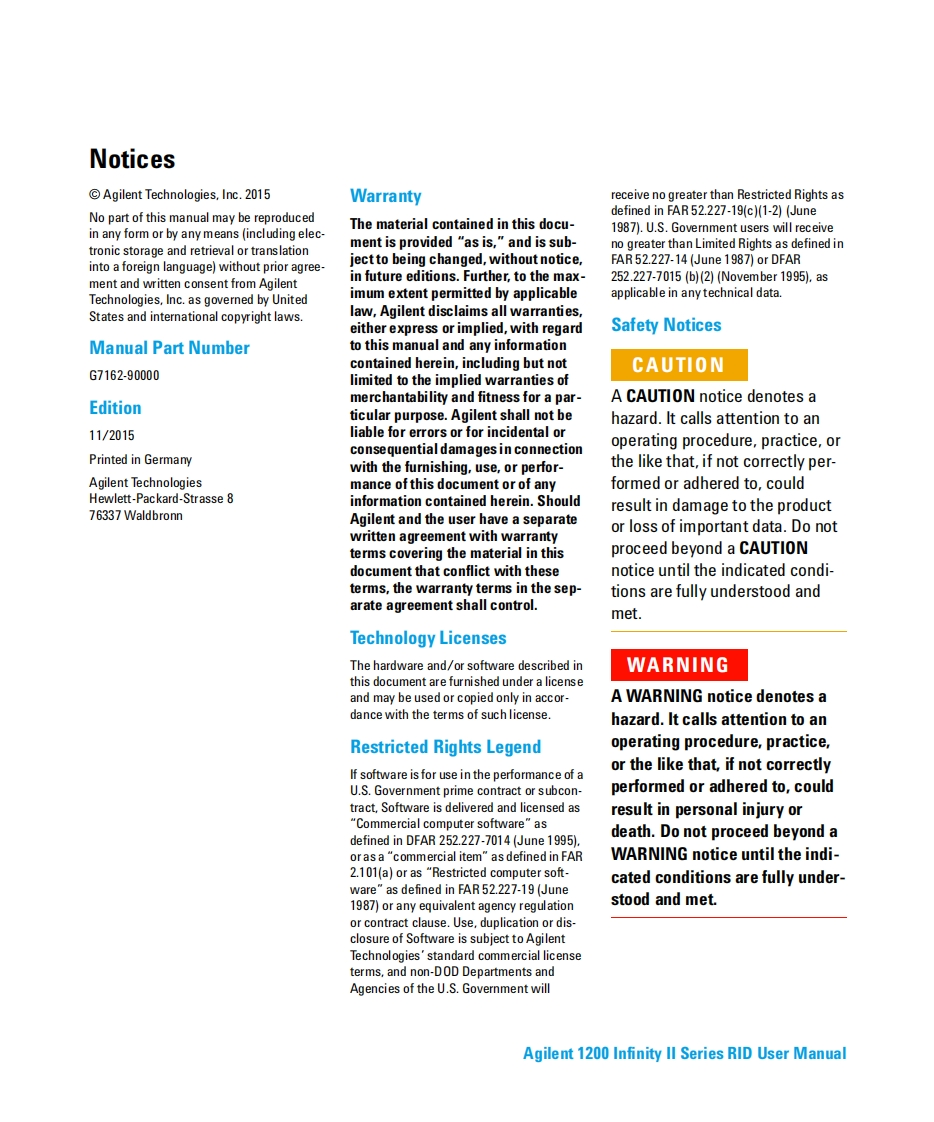 Notices

© Agilent Technologies, Inc. 2015

No part of this manual may be reproduced in any form or by any means (including electronic storage and retrieval or translation into a foreign language) without prior agreement and written consent from Agilent Technologies, Inc. as governed by United States and international copyright laws.

Manual Part Number

G7162-90000

Edition

11/2015

Printed in Germany

Agilent Technologies
Hewlett-Packard-Strasse 8
76337 Waldbronn

Warranty

The material contained in this document is provided "as is," and is subject to being changed, without notice, in future editions. Further, to the maximum extent permitted by applicable law, Agilent disclaims all warranties, either express or implied, with regard to this manual and any information contained herein, including but not limited to the implied warranties of merchantability and fitness for a particular purpose. Agilent shall not be liable for errors or for incidental or consequential damages in connection with the furnishing, use, or performance of this document or of any information contained herein. Should Agilent and the user have a separate written agreement with warranty terms covering the material in this document that conflict with these terms, the warranty terms in the separate agreement shall control.

Technology Licenses

The hardware and/or software described in this document are furnished under a license and may be used or copied only in accordance with the terms of such license.

Restricted Rights Legend

If software is for use in the performance of a U.S. Government prime contract or subcontract, Software is delivered and licensed as "Commercial computer software" as defined in DFAR 252.227-7014 (June 1995), or as a "commercial item" as defined in FAR 2.101(a) or as "Restricted computer software" as defined in FAR 52.227-19 (June 1987) or any equivalent agency regulation or contract clause. Use, duplication or disclosure of Software is subject to Agilent Technologies' standard commercial license terms, and non-DOD Departments and Agencies of the U.S. Government will receive no greater than Restricted Rights as defined in FAR 52.227-19(c)(1-2) (June 1987). U.S. Government users will receive no greater than Limited Rights as defined in FAR 52.227-14 (June 1987) or DFAR 252.227-7015 (b)(2) (November 1995), as applicable in any technical data.

Safety Notices

CAUTION

A CAUTION notice denotes a hazard. It calls attention to an operating procedure, practice, or the like that, if not correctly performed or adhered to, could result in damage to the product or loss of important data. Do not proceed beyond a CAUTION notice until the indicated conditions are fully understood and met.

WARNING

A WARNING notice denotes a hazard. It calls attention to an operating procedure, practice, or the like that, if not correctly performed or adhered to, could result in personal injury or death. Do not proceed beyond a WARNING notice until the indicated conditions are fully understood and met.

Agilent 1200 Infinity II Series RID User Manual